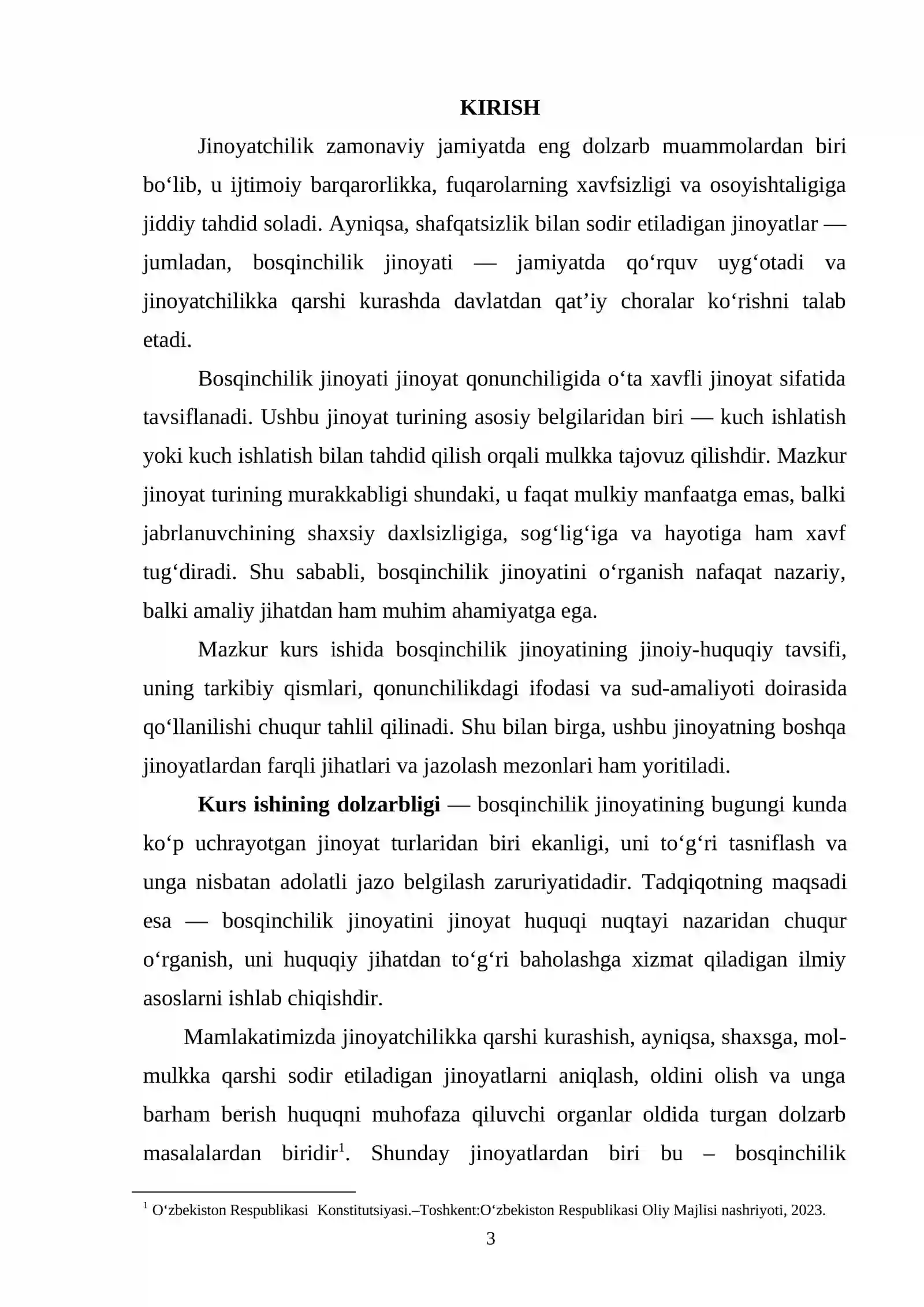 KIRISH

Jinoyatchilik zamonaviy jamiyatda eng dolzarb muammolardan biri bo'lib, u ijtimoiy barqarorlikka, fuqarolarning xavfsizligi va osoyishtaligiga jiddiy tahdid soladi. Ayniqsa, shafqatsizlik bilan sodir etiladigan jinoyatlar — jumladan, bosqinchilik jinoyati — jamiyatda qo'rquv uyg'otadi va jinoyatchilikka qarshi kurashda davlatdan qat'iy choralar ko'rishni talab etadi.

Bosqinchilik jinoyati jinoyat qonunchiligida o'ta xavfli jinoyat sifatida tavsiflanadi. Ushbu jinoyat turining asosiy belgilaridan biri — kuch ishlatish yoki kuch ishlatish bilan tahdid qilish orqali mulkka tajovuz qilishdir. Mazkur jinoyat turining murakkabligi shundaki, u faqat mulkiy manfaatga emas, balki jabrlanuvchining shaxsiy daxlsizligiga, sog'lig'iga va hayotiga ham xavf tug'diradi. Shu sababli, bosqinchilik jinoyatini o'rganish nafaqat nazariy, balki amaliy jihatdan ham muhim ahamiyatga ega.

Mazkur kurs ishida bosqinchilik jinoyatining jinoiy-huquqiy tavsifi, uning tarkibiy qismlari, qonunchilikdagi ifodasi va sud-amaliyoti doirasida qo'llanilishi chuqur tahlil qilinadi. Shu bilan birga, ushbu jinoyatning boshqa jinoyatlardan farqli jihatlari va jazolash mezonlari ham yoritiladi.

Kurs ishining dolzarbligi — bosqinchilik jinoyatining bugungi kunda ko'p uchrayotgan jinoyat turlaridan biri ekanligi, uni to'g'ri tasniflash va unga nisbatan adolatli jazo belgilash zaruriyatidadir. Tadqiqotning maqsadi esa — bosqinchilik jinoyatini jinoyat huquqi nuqtayi nazaridan chuqur o'rganish, uni huquqiy jihatdan to'g'ri baholashga xizmat qiladigan ilmiy asoslarni ishlab chiqishdir.

Mamlakatimizda jinoyatchilikka qarshi kurashish, ayniqsa, shaxsga, mol-mulkka qarshi sodir etiladigan jinoyatlarni aniqlash, oldini olish va unga barham berish huquqni muhofaza qiluvchi organlar oldida turgan dolzarb masalalardan biridir$^{1}$. Shunday jinoyatlardan biri bu – bosqinchilik

$^{1}$ O'zbekiston Respublikasi Konstitutsiyasi.–Toshkent:O'zbekiston Respublikasi Oliy Majlisi nashriyoti, 2023.

3